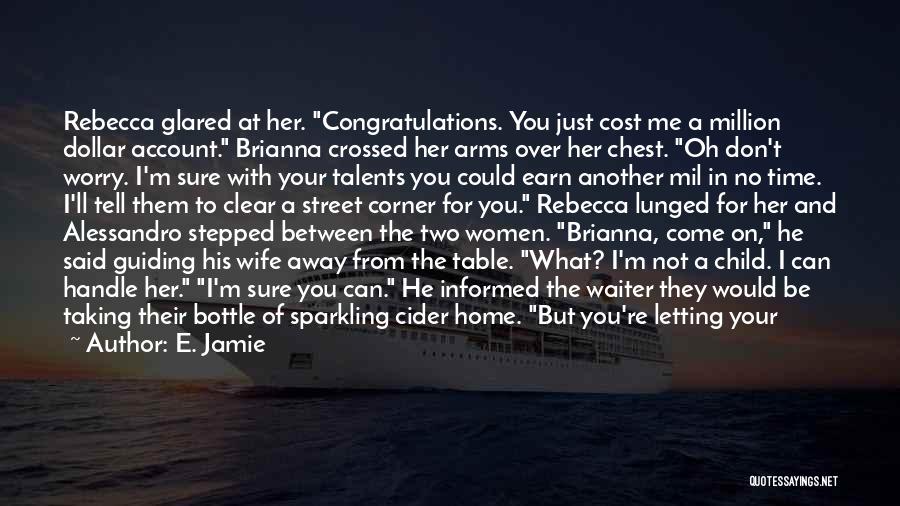 Rebecca glared at her. "Congratulations. You just cost me a million dollar account." Brianna crossed her arms over her chest. "Oh don't worry. I'm sure with your talents you could earn another mil in no time. I'll tell them to clear a street corner for you." Rebecca lunged for her and Alessandro stepped between the two women. "Brianna, come on," he said guiding his wife away from the table. "What? I'm not a child. I can handle her." "I'm sure you can." He informed the waiter they would be taking their bottle of sparkling cider home. "But you're letting your

~ Author: E. Jamie

QUOTESSAYINGS.NET